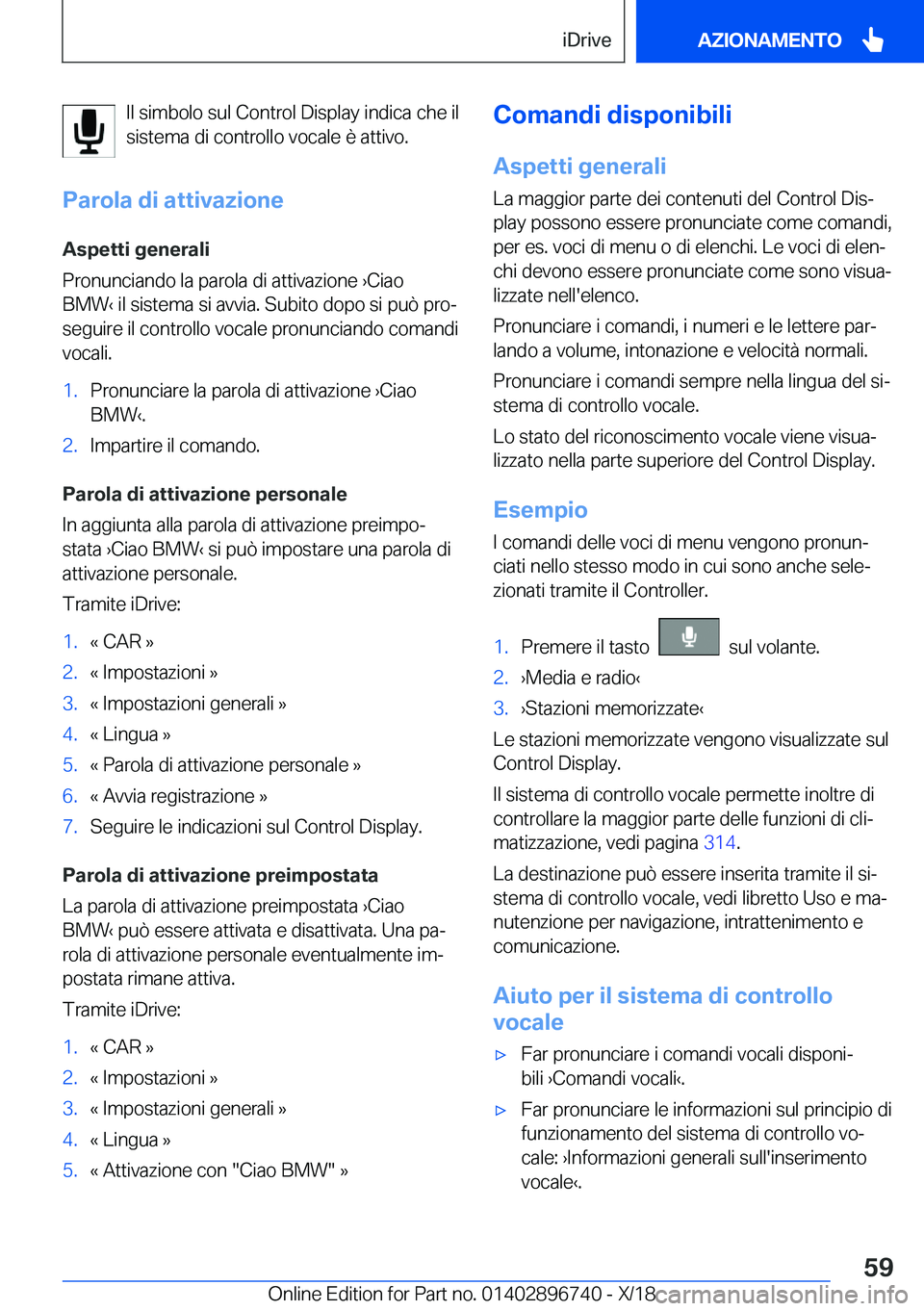 iDrive

AZIONAMENTO

Il simbolo sul Control Display indica che il sistema di controllo vocale è attivo.

Parola di attivazione

Aspetti generali

Pronunciando la parola di attivazione ›Ciao BMW‹ il sistema si avvia. Subito dopo si può proseguire il controllo vocale pronunciando comandi vocali.

1. Pronunciare la parola di attivazione ›Ciao BMW‹.
2. Impartire il comando.

Parola di attivazione personale

In aggiunta alla parola di attivazione preimpostata ›Ciao BMW‹ si può impostare una parola di attivazione personale.

Tramite iDrive:

1. « CAR »
2. « Impostazioni »
3. « Impostazioni generali »
4. « Lingua »
5. « Parola di attivazione personale »
6. « Avvia registrazione »
7. Seguire le indicazioni sul Control Display.

Parola di attivazione preimpostata

La parola di attivazione preimpostata ›Ciao BMW‹ può essere attivata e disattivata. Una parola di attivazione personale eventualmente impostata rimane attiva.

Tramite iDrive:

1. « CAR »
2. « Impostazioni »
3. « Impostazioni generali »
4. « Lingua »
5. « Attivazione con "Ciao BMW" »

Comandi disponibili

Aspetti generali

La maggior parte dei contenuti del Control Display possono essere pronunciate come comandi, per es. voci di menu o di elenchi. Le voci di elenchi devono essere pronunciate come sono visualizzate nell'elenco.

Pronunciare i comandi, i numeri e le lettere parlando a volume, intonazione e velocità normali.

Pronunciare i comandi sempre nella lingua del sistema di controllo vocale.

Lo stato del riconoscimento vocale viene visualizzato nella parte superiore del Control Display.

Esempio

I comandi delle voci di menu vengono pronunciati nello stesso modo in cui sono anche selezionati tramite il Controller.

1. Premere il tasto sul volante.
2. ›Media e radio‹
3. ›Stazioni memorizzate‹

Le stazioni memorizzate vengono visualizzate sul Control Display.

Il sistema di controllo vocale permette inoltre di controllare la maggior parte delle funzioni di climatizzazione, vedi pagina 314.

La destinazione può essere inserita tramite il sistema di controllo vocale, vedi libretto Uso e manutenzione per navigazione, intrattenimento e comunicazione.

Aiuto per il sistema di controllo vocale

▷ Far pronunciare i comandi vocali disponibili ›Comandi vocali‹.
▷ Far pronunciare le informazioni sul principio di funzionamento del sistema di controllo vocale: ›Informazioni generali sull'inserimento vocale‹.

59

Online Edition for Part no. 01402896740 - X/18

carmanualsonline.info